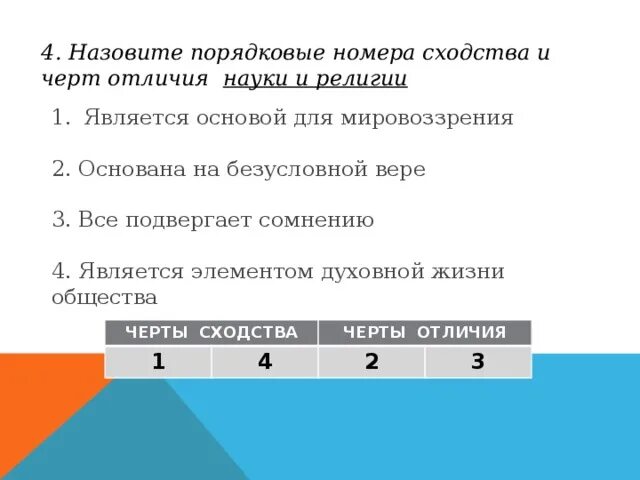 4. Назовите порядковые номера сходства и черт отличия науки и религии

1. Является основой для мировоззрения

2. Основана на безусловной вере

3. Все подвергает сомнению

4. Является элементом духовной жизни общества

| ЧЕРТЫ СХОДСТВА | | ЧЕРТЫ ОТЛИЧИЯ | |
|---|---|---|---|
| 1 | 4 | 2 | 3 |